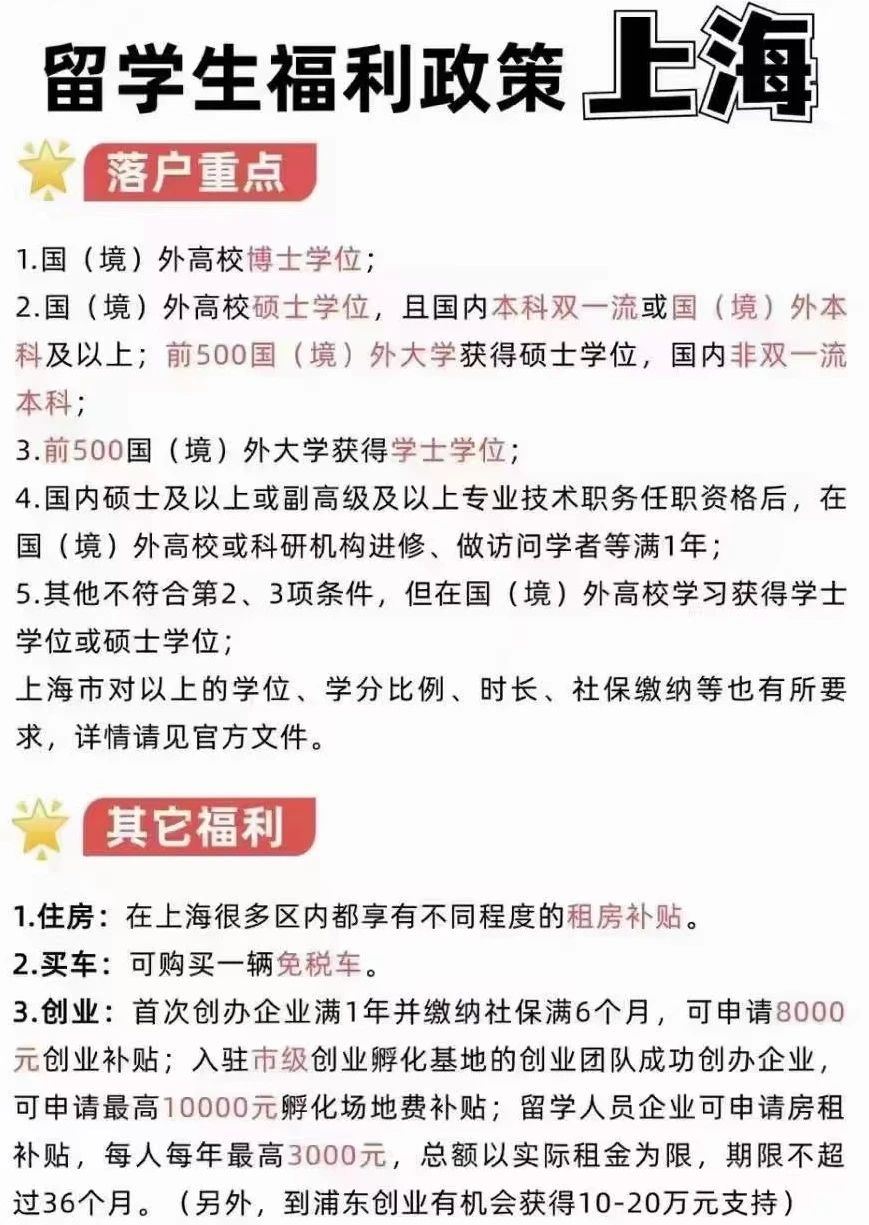 留学生福利政策 上海

落户重点

1.国（境）外高校博士学位；
2.国（境）外高校硕士学位，且国内本科双一流或国（境）外本科及以上；前500国（境）外大学获得硕士学位，国内非双一流本科；
3.前500国（境）外大学获得学士学位；
4.国内硕士及以上或副高级及以上专业技术职务任职资格后，在国（境）外高校或科研机构进修、做访问学者等满1年；
5.其他不符合第2、3项条件，但在国（境）外高校学习获得学士学位或硕士学位；
上海市对以上的学位、学分比例、时长、社保缴纳等也有所要求，详情请见官方文件。

其它福利

1.住房：在上海很多区内都享有不同程度的租房补贴。
2.买车：可购买一辆免税车。
3.创业：首次创办企业满1年并缴纳社保满6个月，可申请8000元创业补贴；入驻市级创业孵化基地的创业团队成功创办企业，可申请最高10000元孵化场地费补贴；留学人员企业可申请房租补贴，每人每年最高3000元，总额以实际租金为限，期限不超过36个月。（另外，到浦东创业有机会获得10-20万元支持）